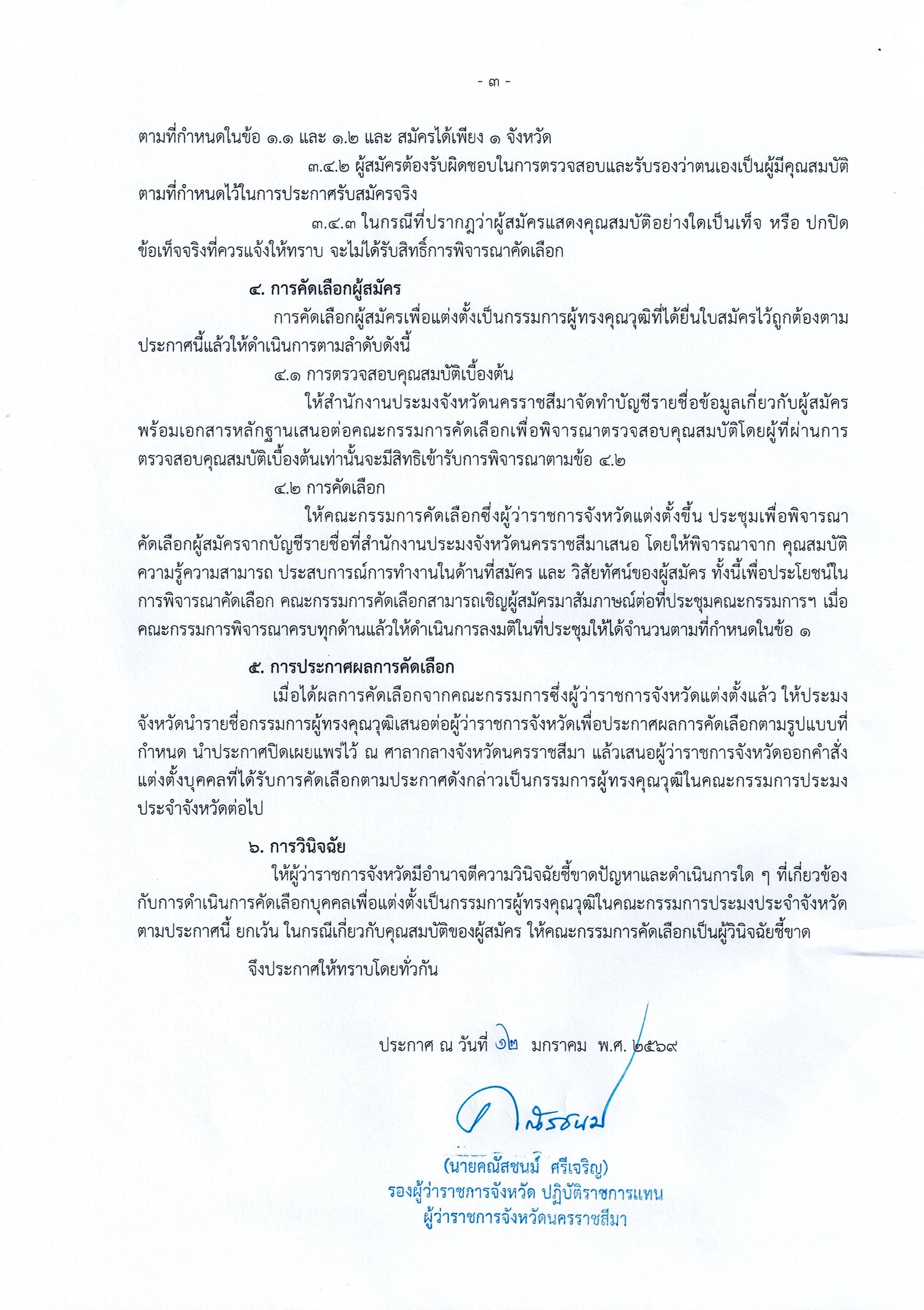 - ๓ -

ตามที่กำหนดในข้อ ๑.๑ และ ๑.๒ และ สมัครได้เพียง ๑ จังหวัด

๓.๔.๒ ผู้สมัครต้องรับผิดชอบในการตรวจสอบและรับรองว่าตนเองเป็นผู้มีคุณสมบัติตามที่กำหนดไว้ในการประกาศรับสมัครจริง

๓.๔.๓ ในกรณีที่ปรากฏว่าผู้สมัครแสดงคุณสมบัติอย่างใดเป็นเท็จ หรือ ปกปิดข้อเท็จจริงที่ควรแจ้งให้ทราบ จะไม่ได้รับสิทธิ์การพิจารณาคัดเลือก

๔. การคัดเลือกผู้สมัคร

การคัดเลือกผู้สมัครเพื่อแต่งตั้งเป็นกรรมการผู้ทรงคุณวุฒิที่ได้ยื่นใบสมัครไว้ถูกต้องตามประกาศนี้แล้วให้ดำเนินการตามลำดับดังนี้

๔.๑ การตรวจสอบคุณสมบัติเบื้องต้น

ให้สำนักงานประมงจังหวัดนครราชสีมาจัดทำบัญชีรายชื่อข้อมูลเกี่ยวกับผู้สมัครพร้อมเอกสารหลักฐานเสนอต่อคณะกรรมการคัดเลือกเพื่อพิจารณาตรวจสอบคุณสมบัติโดยผู้ที่ผ่านการตรวจสอบคุณสมบัติเบื้องต้นเท่านั้นจะมีสิทธิเข้ารับการพิจารณาตามข้อ ๔.๒

๔.๒ การคัดเลือก

ให้คณะกรรมการคัดเลือกซึ่งผู้ว่าราชการจังหวัดแต่งตั้งขึ้น ประชุมเพื่อพิจารณาคัดเลือกผู้สมัครจากบัญชีรายชื่อที่สำนักงานประมงจังหวัดนครราชสีมาเสนอ โดยให้พิจารณาจาก คุณสมบัติ ความรู้ความสามารถ ประสบการณ์การทำงานในด้านที่สมัคร และ วิสัยทัศน์ของผู้สมัคร ทั้งนี้เพื่อประโยชน์ในการพิจารณาคัดเลือก คณะกรรมการคัดเลือกสามารถเชิญผู้สมัครมาสัมภาษณ์ต่อที่ประชุมคณะกรรมการฯ เมื่อคณะกรรมการพิจารณาครบทุกด้านแล้วให้ดำเนินการลงมติในที่ประชุมให้ได้จำนวนตามที่กำหนดในข้อ ๑

๕. การประกาศผลการคัดเลือก

เมื่อได้ผลการคัดเลือกจากคณะกรรมการซึ่งผู้ว่าราชการจังหวัดแต่งตั้งแล้ว ให้ประมงจังหวัดนำรายชื่อกรรมการผู้ทรงคุณวุฒิเสนอต่อผู้ว่าราชการจังหวัดเพื่อประกาศผลการคัดเลือกตามรูปแบบที่กำหนด นำประกาศปิดเผยแพร่ไว้ ณ ศาลากลางจังหวัดนครราชสีมา แล้วเสนอผู้ว่าราชการจังหวัดออกคำสั่งแต่งตั้งบุคคลที่ได้รับการคัดเลือกตามประกาศดังกล่าวเป็นกรรมการผู้ทรงคุณวุฒิในคณะกรรมการประมงประจำจังหวัดต่อไป

๖. การวินิจฉัย

ให้ผู้ว่าราชการจังหวัดมีอำนาจตีความวินิจฉัยชี้ขาดปัญหาและดำเนินการใด ๆ ที่เกี่ยวข้องกับการดำเนินการคัดเลือกบุคคลเพื่อแต่งตั้งเป็นกรรมการผู้ทรงคุณวุฒิในคณะกรรมการประมงประจำจังหวัดตามประกาศนี้ ยกเว้น ในกรณีเกี่ยวกับคุณสมบัติของผู้สมัคร ให้คณะกรรมการคัดเลือกเป็นผู้วินิจฉัยชี้ขาด

จึงประกาศให้ทราบโดยทั่วกัน

ประกาศ ณ วันที่ ๑๒ มกราคม พ.ศ. ๒๕๖๙

(นายคณัสชนม์ ศรีเจริญ)
รองผู้ว่าราชการจังหวัด ปฏิบัติราชการแทน
ผู้ว่าราชการจังหวัดนครราชสีมา